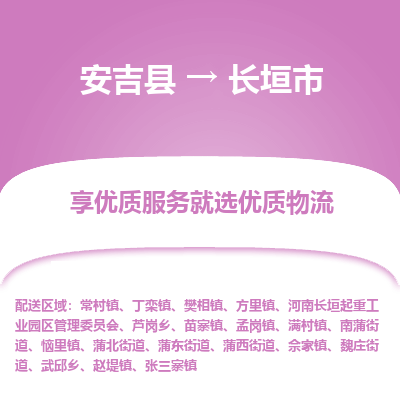 安吉县 → 长垣市

享优质服务就选优质物流

配送区域：常村镇、丁栾镇、樊相镇、方里镇、河南长垣起重工业园区管理委员会、芦岗乡、苗寨镇、孟岗镇、满村镇、南蒲街道、恼里镇、蒲北街道、蒲东街道、蒲西街道、佘家镇、魏庄街道、武邱乡、赵堤镇、张三寨镇